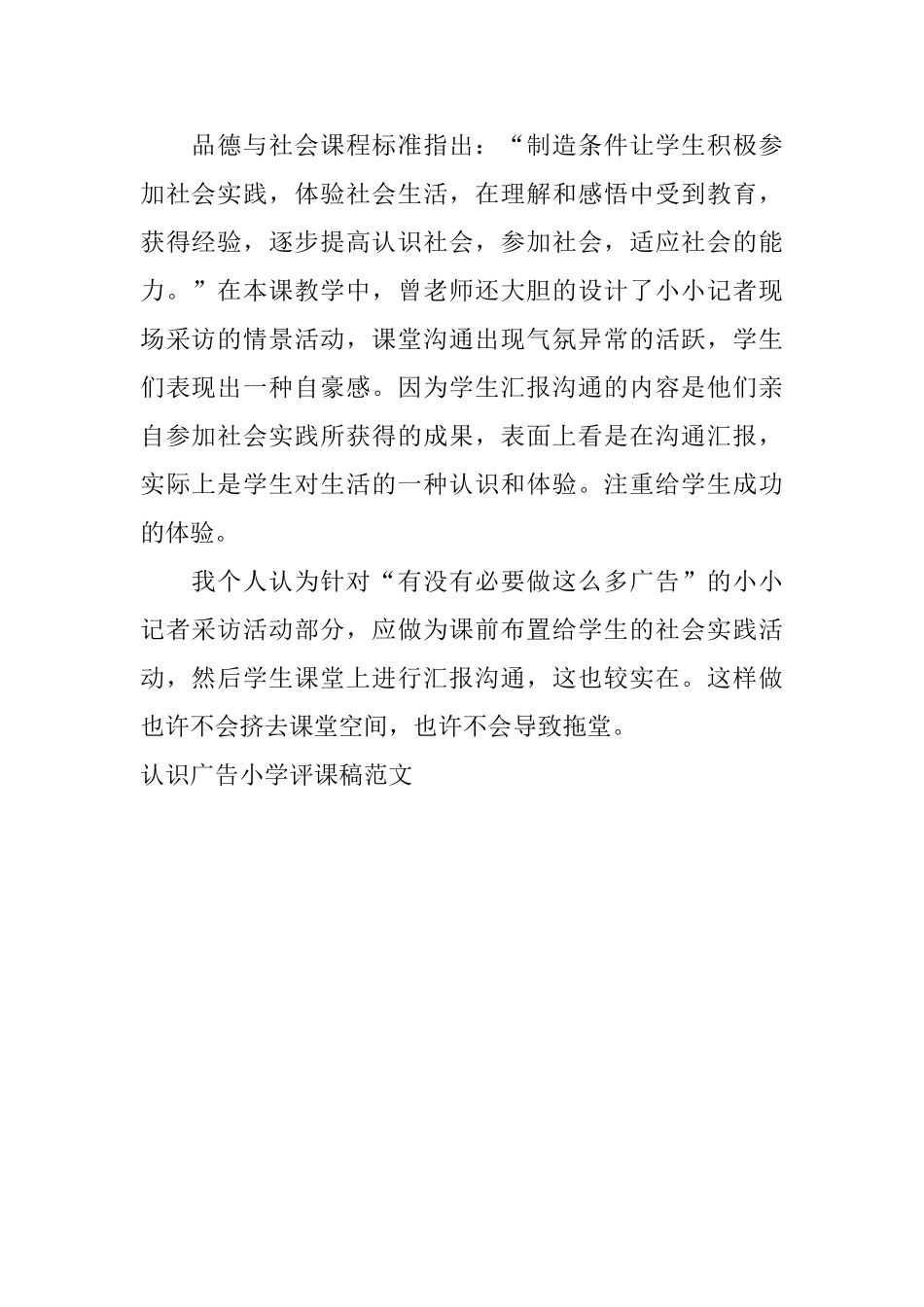 品德与社会课程标准指出：“制造条件让学生积极参加社会实践，体验社会生活，在理解和感悟中受到教育，获得经验，逐步提高认识社会，参加社会，适应社会的能力。”在本课教学中，曾老师还大胆的设计了小小记者现场采访的情景活动，课堂沟通出现气氛异常的活跃，学生们表现出一种自豪感。因为学生汇报沟通的内容是他们亲自参加社会实践所获得的成果，表面上看是在沟通汇报，实际上是学生对生活的一种认识和体验。注重给学生成功的体验。

我个人认为针对“有没有必要做这么多广告”的小小记者采访活动部分，应做为课前布置给学生的社会实践活动，然后学生课堂上进行汇报沟通，这也较实在。这样做也许不会挤去课堂空间，也许不会导致拖堂。

认识广告小学评课稿范文